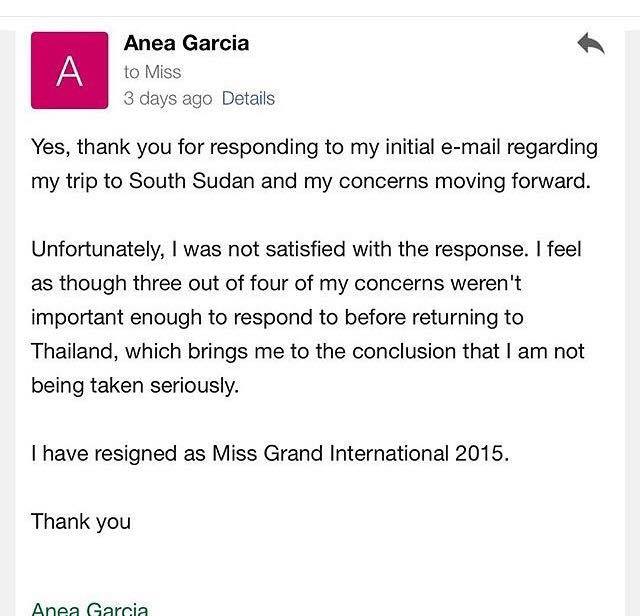 A

Anea Garcia
to Miss
3 days ago Details

Yes, thank you for responding to my initial e-mail regarding my trip to South Sudan and my concerns moving forward.

Unfortunately, I was not satisfied with the response. I feel as though three out of four of my concerns weren't important enough to respond to before returning to Thailand, which brings me to the conclusion that I am not being taken seriously.

I have resigned as Miss Grand International 2015.

Thank you

Anea Garcia